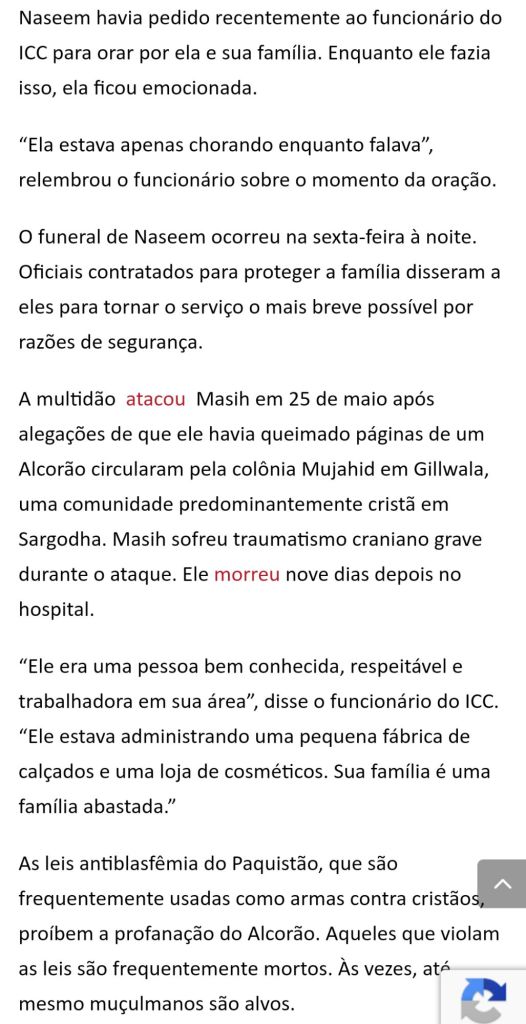 Naseem havia pedido recentemente ao funcionário do ICC para orar por ela e sua família. Enquanto ele fazia isso, ela ficou emocionada.

“Ela estava apenas chorando enquanto falava”, relembrou o funcionário sobre o momento da oração.

O funeral de Naseem ocorreu na sexta-feira à noite. Oficiais contratados para proteger a família disseram a eles para tornar o serviço o mais breve possível por razões de segurança.

A multidão atacou Masih em 25 de maio após alegações de que ele havia queimado páginas de um Alcorão circularam pela colônia Mujahid em Gillwala, uma comunidade predominantemente cristã em Sargodha. Masih sofreu traumatismo craniano grave durante o ataque. Ele morreu nove dias depois no hospital.

“Ele era uma pessoa bem conhecida, respeitável e trabalhadora em sua área”, disse o funcionário do ICC. “Ele estava administrando uma pequena fábrica de calçados e uma loja de cosméticos. Sua família é uma família abastada.”

As leis antiblasfêmia do Paquistão, que são frequentemente usadas como armas contra cristãos, proíbem a profanação do Alcorão. Aqueles que violam as leis são frequentemente mortos. Às vezes, até mesmo muçulmanos são alvos.